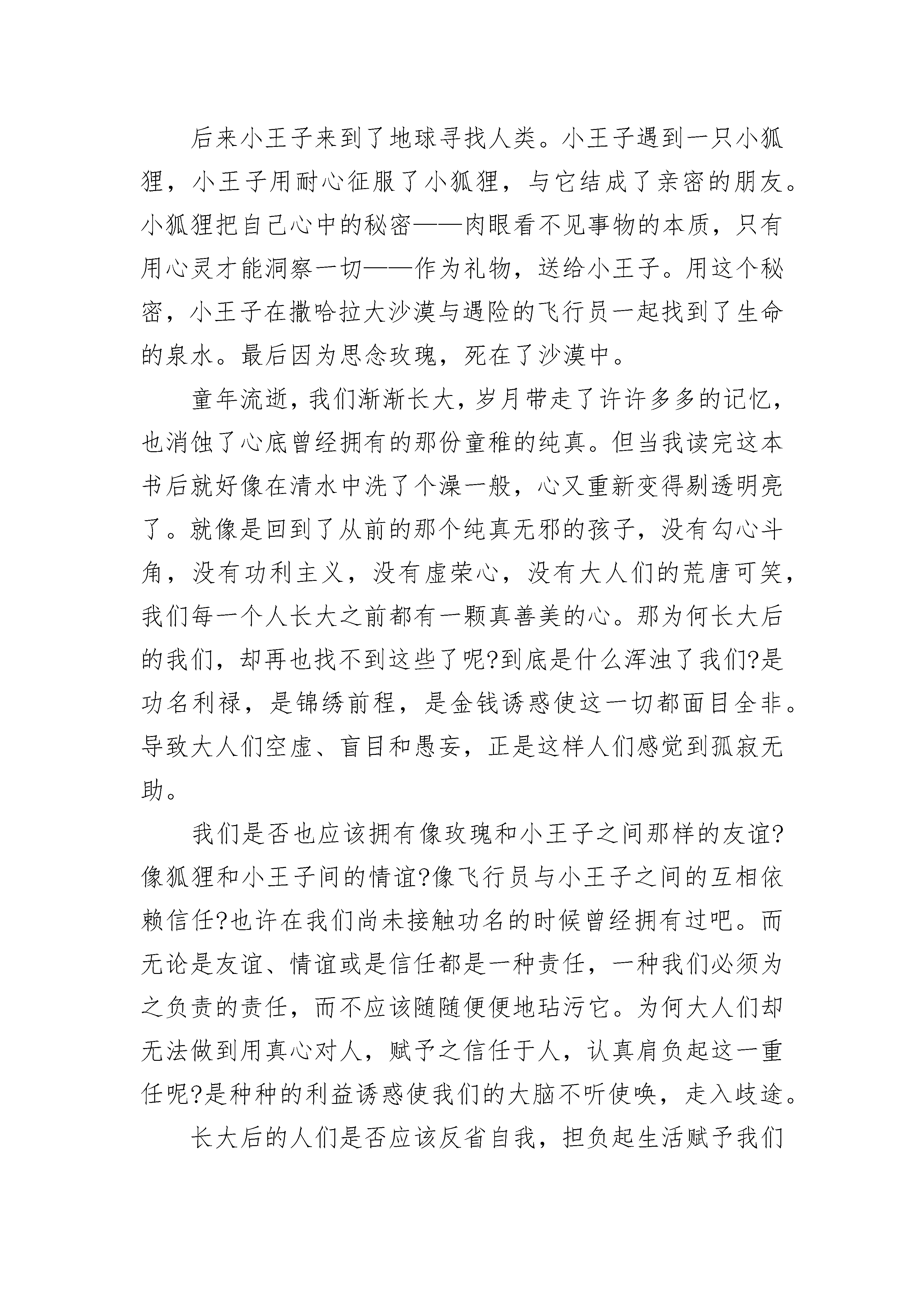 后来小王子来到了地球寻找人类。小王子遇到一只小狐狸，小王子用耐心征服了小狐狸，与它结成了亲密的朋友。小狐狸把自己心中的秘密——肉眼看不见事物的本质，只有用心灵才能洞察一切——作为礼物，送给小王子。用这个秘密，小王子在撒哈拉大沙漠与遇险的飞行员一起找到了生命的泉水。最后因为思念玫瑰，死在了沙漠中。

童年流逝，我们渐渐长大，岁月带走了许许多多的记忆，也消蚀了心底曾经拥有的那份童稚的纯真。但当我读完这本书后就好像在清水中洗了个澡一般，心又重新变得剔透明亮了。就像是回到了从前的那个纯真无邪的孩子，没有勾心斗角，没有功利主义，没有虚荣心，没有大人们的荒唐可笑，我们每一个人长大之前都有一颗真善美的心。那为何长大后的我们，却再也找不到这些了呢?到底是什么浑浊了我们?是功名利禄，是锦绣前程，是金钱诱惑使这一切都面目全非。导致大人们空虚、盲目和愚妄，正是这样人们感觉到孤寂无助。

我们是否也应该拥有像玫瑰和小王子之间那样的友谊?像狐狸和小王子间的情谊?像飞行员与小王子之间的互相依赖信任?也许在我们尚未接触功名的时候曾经拥有过吧。而无论是友谊、情谊或是信任都是一种责任，一种我们必须为之负责的责任，而不应该随随便便地玷污它。为何大人们却无法做到用真心对人，赋予之信任于人，认真肩负起这一重任呢?是种种的利益诱惑使我们的大脑不听使唤，走入歧途。

长大后的人们是否应该反省自我，担负起生活赋予我们